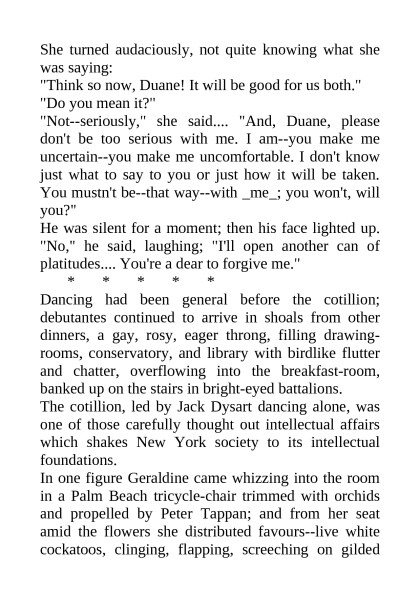 She turned audaciously, not quite knowing what she was saying:
"Think so now, Duane! It will be good for us both."
"Do you mean it?"
"Not--seriously," she said.... "And, Duane, please don't be too serious with me. I am--you make me uncertain--you make me uncomfortable. I don't know just what to say to you or just how it will be taken. You mustn't be--that way--with _me_; you won't, will you?"
He was silent for a moment; then his face lighted up. "No," he said, laughing; "I'll open another can of platitudes.... You're a dear to forgive me."
* * * * *
Dancing had been general before the cotillion; debutantes continued to arrive in shoals from other dinners, a gay, rosy, eager throng, filling drawing-rooms, conservatory, and library with birdlike flutter and chatter, overflowing into the breakfast-room, banked up on the stairs in bright-eyed battalions.
The cotillion, led by Jack Dysart dancing alone, was one of those carefully thought out intellectual affairs which shakes New York society to its intellectual foundations.
In one figure Geraldine came whizzing into the room in a Palm Beach tricycle-chair trimmed with orchids and propelled by Peter Tappan; and from her seat amid the flowers she distributed favours--live white cockatoos, clinging, flapping, screeching on gilded